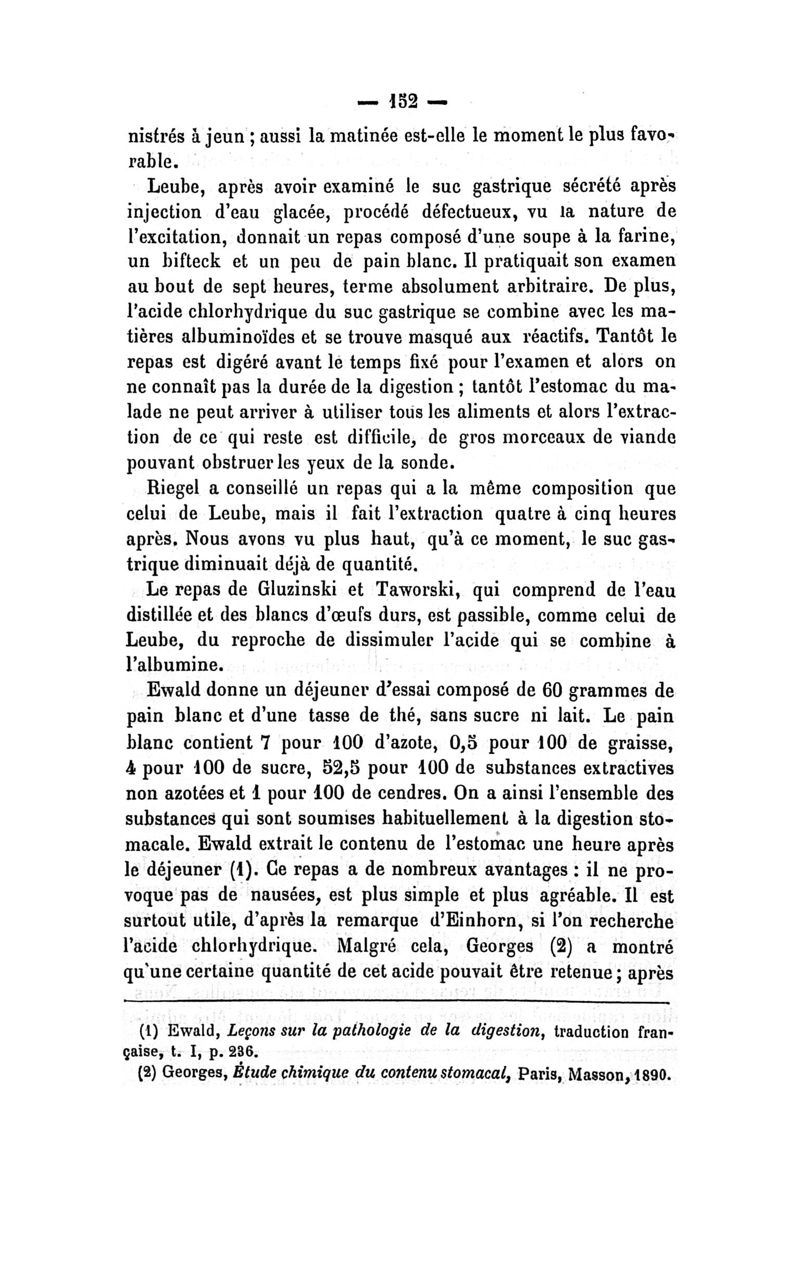 — 152 —

nistrés à jeun ; aussi la matinée est-elle le moment le plus favorable.

Leube, après avoir examiné le suc gastrique sécrété après injection d'eau glacée, procédé défectueux, vu la nature de l'excitation, donnait un repas composé d'une soupe à la farine, un bifteck et un peu de pain blanc. Il pratiquait son examen au bout de sept heures, terme absolument arbitraire. De plus, l'acide chlorhydrique du suc gastrique se combine avec les matières albuminoïdes et se trouve masqué aux réactifs. Tantôt le repas est digéré avant le temps fixé pour l'examen et alors on ne connaît pas la durée de la digestion ; tantôt l'estomac du malade ne peut arriver à utiliser tous les aliments et alors l'extraction de ce qui reste est difficile, de gros morceaux de viande pouvant obstruer les yeux de la sonde.

Riegel a conseillé un repas qui a la même composition que celui de Leube, mais il fait l'extraction quatre à cinq heures après. Nous avons vu plus haut, qu'à ce moment, le suc gastrique diminuait déjà de quantité.

Le repas de Gluzinski et Taworski, qui comprend de l'eau distillée et des blancs d'œufs durs, est passible, comme celui de Leube, du reproche de dissimuler l'acide qui se combine à l'albumine.

Ewald donne un déjeuner d'essai composé de 60 grammes de pain blanc et d'une tasse de thé, sans sucre ni lait. Le pain blanc contient 7 pour 100 d'azote, 0,5 pour 100 de graisse, 4 pour 100 de sucre, 52,5 pour 100 de substances extractives non azotées et 1 pour 100 de cendres. On a ainsi l'ensemble des substances qui sont soumises habituellement à la digestion stomacale. Ewald extrait le contenu de l'estomac une heure après le déjeuner (1). Ce repas a de nombreux avantages : il ne provoque pas de nausées, est plus simple et plus agréable. Il est surtout utile, d'après la remarque d'Einhorn, si l'on recherche l'acide chlorhydrique. Malgré cela, Georges (2) a montré qu'une certaine quantité de cet acide pouvait être retenue ; après

(1) Ewald, Leçons sur la pathologie de la digestion, traduction française, t. I, p. 236.

(2) Georges, Étude chimique du contenu stomacal, Paris, Masson, 1890.